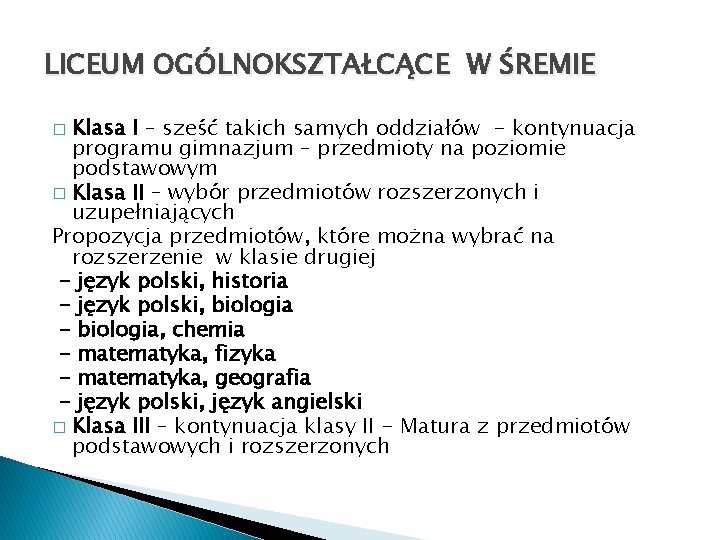 LICEUM OGÓLNOKSZTAŁCĄCE W ŚREMIE

□ Klasa I – sześć takich samych oddziałów - kontynuacja programu gimnazjum – przedmioty na poziomie podstawowym
□ Klasa II – wybór przedmiotów rozszerzonych i uzupełniających
Propozycja przedmiotów, które można wybrać na rozszerzenie w klasie drugiej
– język polski, historia
– język polski, biologia
- biologia, chemia
- matematyka, fizyka
- matematyka, geografia
– język polski, język angielski
□ Klasa III – kontynuacja klasy II - Matura z przedmiotów podstawowych i rozszerzonych